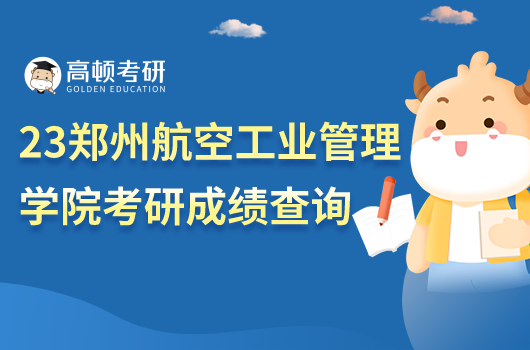 高顿考研
GOLDEN EDUCATION

23郑州航空工业管理学院考研成绩查询